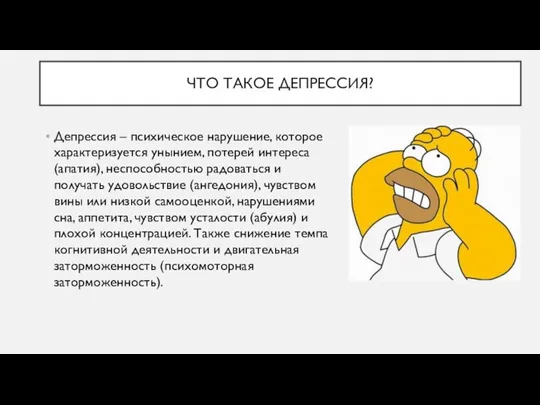 ЧТО ТАКОЕ ДЕПРЕССИЯ?

• Депрессия – психическое нарушение, которое характеризуется унынием, потерей интереса (апатия), неспособностью радоваться и получать удовольствие (ангедония), чувством вины или низкой самооценкой, нарушениями сна, аппетита, чувством усталости (абулия) и плохой концентрацией. Также снижение темпа когнитивной деятельности и двигательная заторможенность (психомоторная заторможенность).